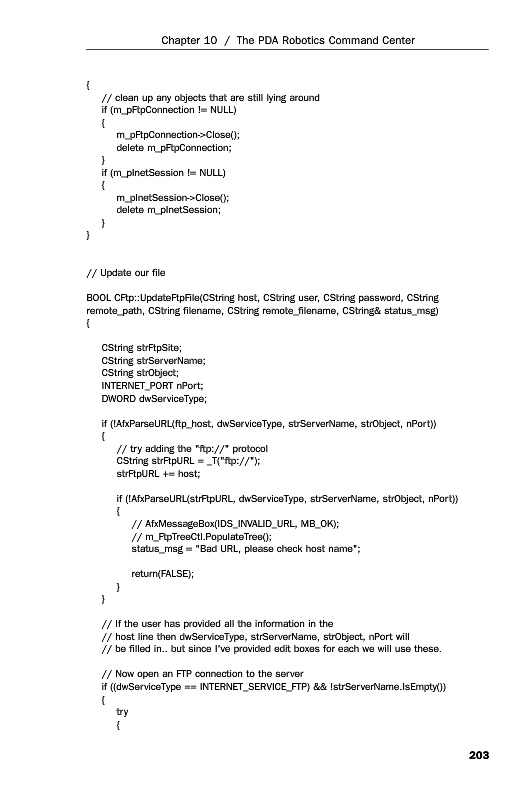 Chapter 10 / The PDA Robotics Command Center

{
// clean up any objects that are still lying around
if (m_pFtpConnection != NULL)
{
m_pFtpConnection->Close();
delete m_pFtpConnection;
}
if (m_pInetSession != NULL)
{
m_pInetSession->Close();
delete m_pInetSession;
}
}

// Update our file

BOOL CFtp::UpdateFtpFile(CString host, CString user, CString password, CString remote_path, CString filename, CString remote_filename, CString& status_msg)
{

CString strFtpSite;
CString strServerName;
CString strObject;
INTERNET_PORT nPort;
DWORD dwServiceType;

if (!AfxParseURL(ftp_host, dwServiceType, strServerName, strObject, nPort))
{
// try adding the "ftp://" protocol
CString strFtpURL = _T("ftp://");
strFtpURL += host;

if (!AfxParseURL(strFtpURL, dwServiceType, strServerName, strObject, nPort))
{
// AfxMessageBox(IDS_INVALID_URL, MB_OK);
// m_FtpTreeCtl.PopulateTree();
status_msg = "Bad URL, please check host name";

return(FALSE);
}
}

// If the user has provided all the information in the
// host line then dwServiceType, strServerName, strObject, nPort will
// be filled in.. but since I've provided edit boxes for each we will use these.

// Now open an FTP connection to the server
if ((dwServiceType == INTERNET_SERVICE_FTP) && !strServerName.IsEmpty())
{
try
{

203